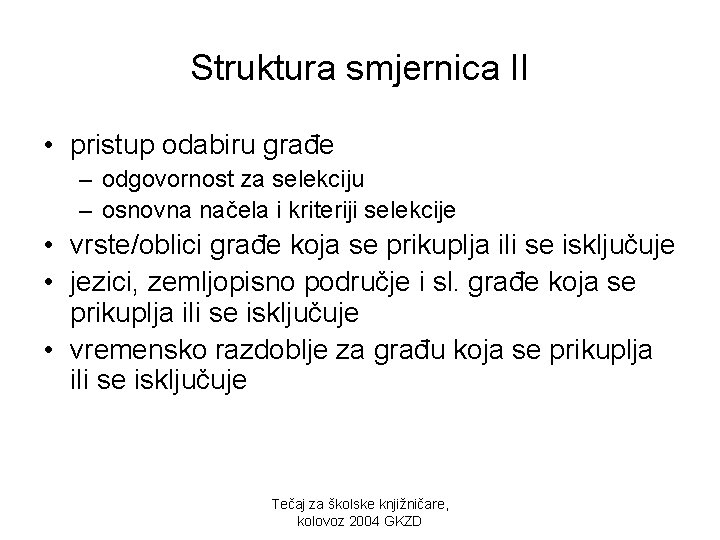 Struktura smjernica II

• pristup odabiru građe
– odgovornost za selekciju
– osnovna načela i kriteriji selekcije
• vrste/oblici građe koja se prikuplja ili se isključuje
• jezici, zemljopisno područje i sl. građe koja se prikuplja ili se isključuje
• vremensko razdoblje za građu koja se prikuplja ili se isključuje

Tečaj za školske knjižničare, kolovoz 2004 GKZD